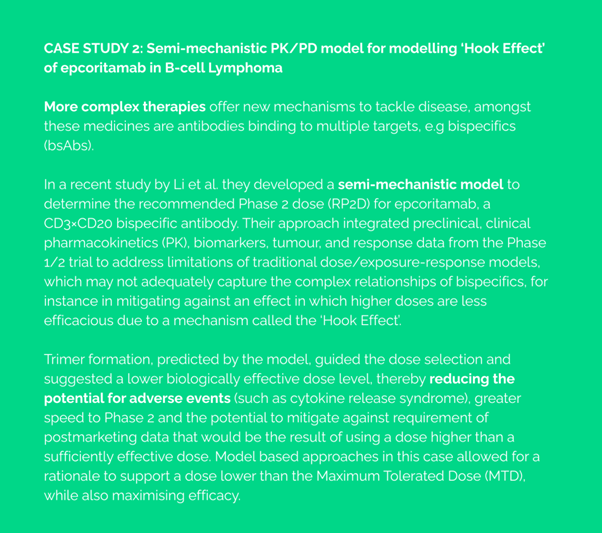 CASE STUDY 2: Semi-mechanistic PK/PD model for modelling 'Hook Effect' of epcoritamab in B-cell Lymphoma

More complex therapies offer new mechanisms to tackle disease, amongst these medicines are antibodies binding to multiple targets, e.g bispecifics (bsAbs).

In a recent study by Li et al. they developed a semi-mechanistic model to determine the recommended Phase 2 dose (RP2D) for epcoritamab, a CD3×CD20 bispecific antibody. Their approach integrated preclinical, clinical pharmacokinetics (PK), biomarkers, tumour, and response data from the Phase 1/2 trial to address limitations of traditional dose/exposure-response models, which may not adequately capture the complex relationships of bispecifics, for instance in mitigating against an effect in which higher doses are less efficacious due to a mechanism called the 'Hook Effect'.

Trimer formation, predicted by the model, guided the dose selection and suggested a lower biologically effective dose level, thereby reducing the potential for adverse events (such as cytokine release syndrome), greater speed to Phase 2 and the potential to mitigate against requirement of postmarketing data that would be the result of using a dose higher than a sufficiently effective dose. Model based approaches in this case allowed for a rationale to support a dose lower than the Maximum Tolerated Dose (MTD), while also maximising efficacy.